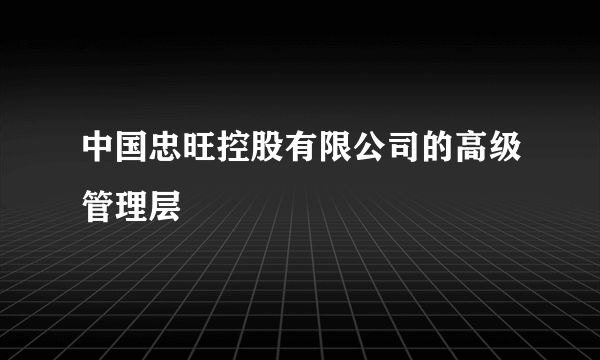 中国忠旺控股有限公司的高级管理层